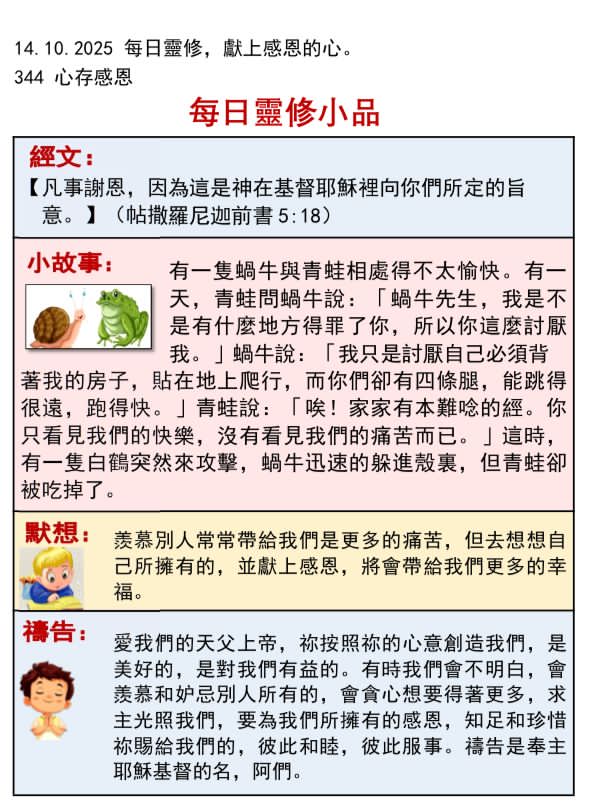 14.10.2025 每日靈修，獻上感恩的心。
344 心存感恩

每日靈修小品

經文：
【凡事謝恩，因為這是神在基督耶穌裡向你們所定的旨意。】（帖撒羅尼迦前書 5:18）

小故事：
有一隻蝸牛與青蛙相處得不太愉快。有一天，青蛙問蝸牛說：「蝸牛先生，我是不是有什麼地方得罪了你，所以你這麼討厭我。」蝸牛說：「我只是討厭自己必須背著我的房子，貼在地上爬行，而你們卻有四條腿，能跳得很遠，跑得快。」青蛙說：「唉！家家有本難唸的經。你只看見我們的快樂，沒有看見我們的痛苦而已。」這時，有一隻白鶴突然來攻擊，蝸牛迅速的躲進殼裏，但青蛙卻被吃掉了。

默想：
羨慕別人常常帶給我們是更多的痛苦，但去想想自己所擁有的，並獻上感恩，將會帶給我們更多的幸福。

禱告：
愛我們的天父上帝，祢按照祢的心意創造我們，是美好的，是對我們有益的。有時我們會不明白，會羨慕和妒忌別人所有的，會貪心想要得著更多，求主光照我們，要為我們所擁有的感恩，知足和珍惜祢賜給我們的，彼此和睦，彼此服事。禱告是奉主耶穌基督的名，阿們。